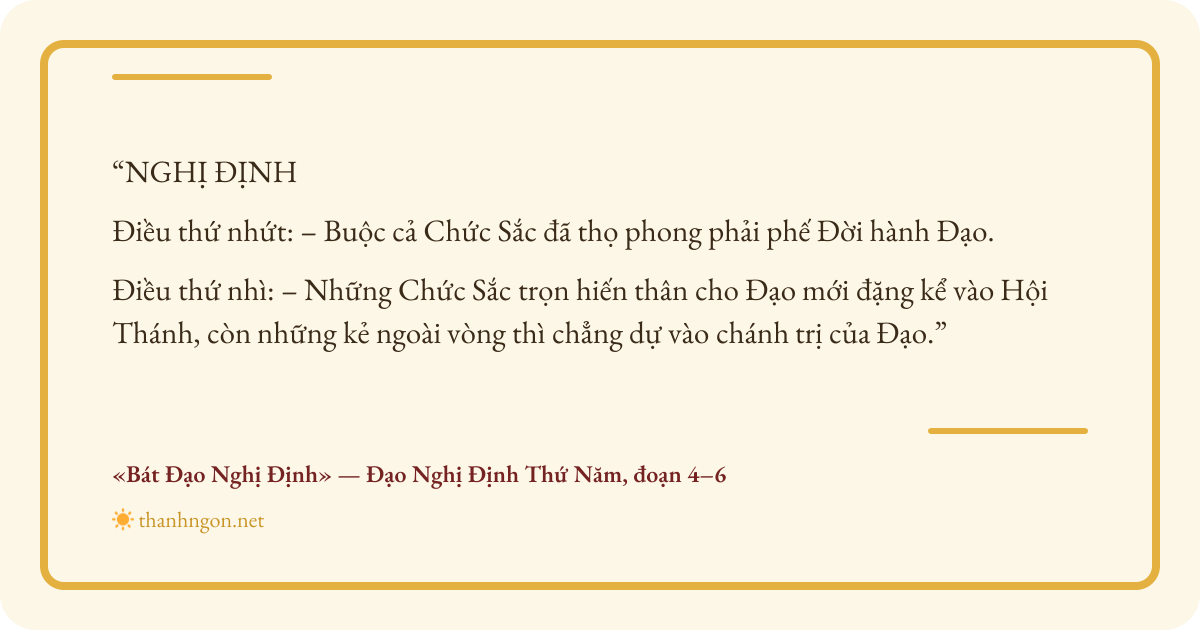 "NGHỊ ĐỊNH

Điều thứ nhứt: – Buộc cả Chức Sắc đã thọ phong phải phế Đời hành Đạo.

Điều thứ nhì: – Những Chức Sắc trọn hiến thân cho Đạo mới đặng kể vào Hội Thánh, còn những kẻ ngoài vòng thì chẳng dự vào chánh trị của Đạo."

«Bát Đạo Nghị Định» — Đạo Nghị Định Thứ Năm, đoạn 4–6

thanhngon.net